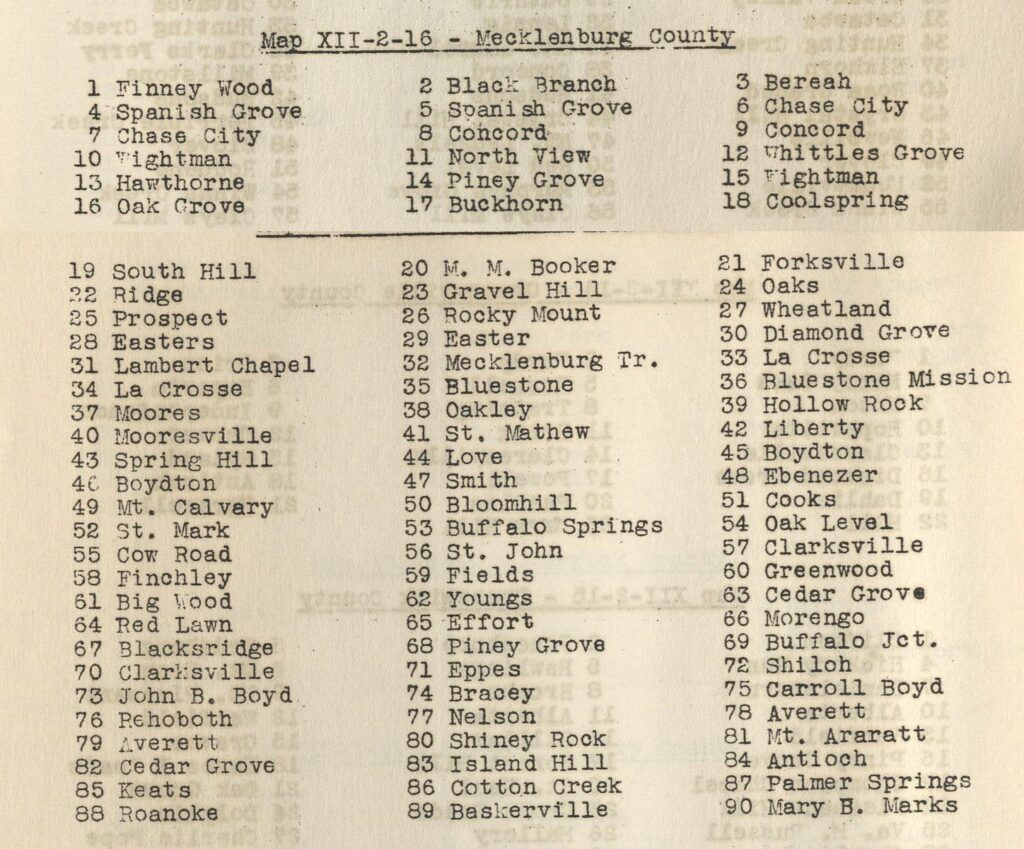 Map XII-2-16 - Mecklenburg County

1 Finney Wood
4 Spanish Grove
7 Chase City
10 Wightman
13 Hawthorne
16 Oak Grove

2 Black Branch
5 Spanish Grove
8 Concord
11 North View
14 Piney Grove
17 Buckhorn

3 Bereah
6 Chase City
9 Concord
12 Whittles Grove
15 Wightman
18 Coolspring

19 South Hill
22 Ridge
25 Prospect
28 Easters
31 Lambert Chapel
34 La Crosse
37 Moores
40 Mooresville
43 Spring Hill
46 Boydton
49 Mt. Calvary
52 St. Mark
55 Cow Road
58 Finchley
61 Big Wood
64 Red Lawn
67 Blacksridge
70 Clarksville
73 John B. Boyd
76 Rehoboth
79 Averett
82 Cedar Grove
85 Keats
88 Roanoke

20 M. M. Booker
23 Gravel Hill
26 Rocky Mount
29 Easter
32 Mecklenburg Tr.
35 Bluestone
38 Oakley
41 St. Mathew
44 Love
47 Smith
50 Bloomhill
53 Buffalo Springs
56 St. John
59 Fields
62 Youngs
65 Effort
68 Piney Grove
71 Eppes
74 Bracey
77 Nelson
80 Shiney Rock
83 Island Hill
86 Cotton Creek
89 Baskerville

21 Forksville
24 Oaks
27 Wheatland
30 Diamond Grove
33 La Crosse
36 Bluestone Mission
39 Hollow Rock
42 Liberty
45 Boydton
48 Ebenezer
51 Cooks
54 Oak Level
57 Clarksville
60 Greenwood
63 Cedar Grove
66 Morengo
69 Buffalo Jct.
72 Shiloh
75 Carroll Boyd
78 Averett
81 Mt. Araratt
84 Antioch
87 Palmer Springs
90 Mary B. Marks